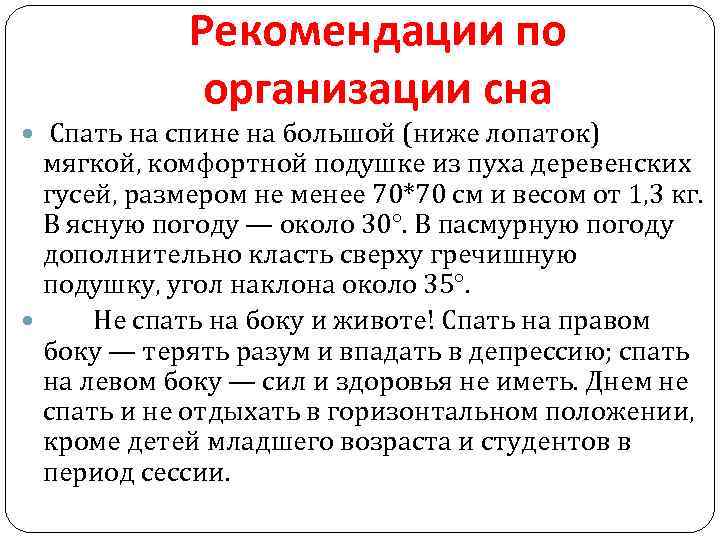 Рекомендации по организации сна

Спать на спине на большой (ниже лопаток) мягкой, комфортной подушке из пуха деревенских гусей, размером не менее 70*70 см и весом от 1,3 кг. В ясную погоду — около 30°. В пасмурную погоду дополнительно класть сверху гречишную подушку, угол наклона около 35°.

Не спать на боку и животе! Спать на правом боку — терять разум и впадать в депрессию; спать на левом боку — сил и здоровья не иметь. Днем не спать и не отдыхать в горизонтальном положении, кроме детей младшего возраста и студентов в период сессии.